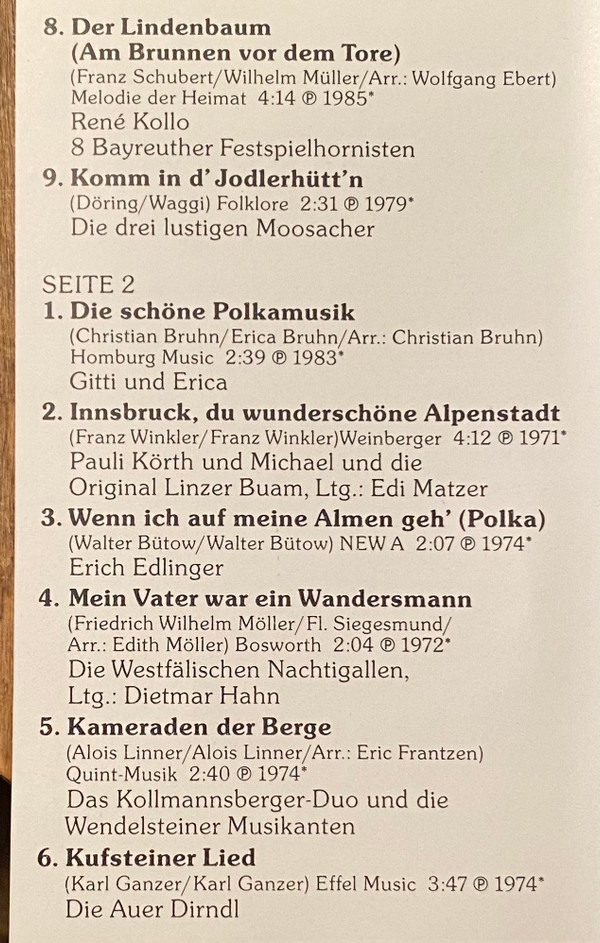 8. Der Lindenbaum
(Am Brunnen vor dem Tore)
(Franz Schubert/Wilhelm Müller/Arr.: Wolfgang Ebert)
Melodie der Heimat 4:14 ℗ 1985*
René Kollo
8 Bayreuther Festspielhornisten

9. Komm in d' Jodlerhütt'n
(Döring/Waggi) Folklore 2:31 ℗ 1979*
Die drei lustigen Moosacher

SEITE 2
1. Die schöne Polkamusik
(Christian Bruhn/Erica Bruhn/Arr.: Christian Bruhn)
Homburg Music 2:39 ℗ 1983*
Gitti und Erica

2. Innsbruck, du wunderschöne Alpenstadt
(Franz Winkler/Franz Winkler)Weinberger 4:12 ℗ 1971*
Pauli Körth und Michael und die
Original Linzer Buam, Ltg.: Edi Matzer

3. Wenn ich auf meine Almen geh' (Polka)
(Walter Bütow/Walter Bütow) NEW A 2:07 ℗ 1974*
Erich Edlinger

4. Mein Vater war ein Wandersmann
(Friedrich Wilhelm Möller/Fl. Siegesmund/
Arr.: Edith Möller) Bosworth 2:04 ℗ 1972*
Die Westfälischen Nachtigallen,
Ltg.: Dietmar Hahn

5. Kameraden der Berge
(Alois Linner/Alois Linner/Arr.: Eric Frantzen)
Quint-Musik 2:40 ℗ 1974*
Das Kollmannsberger-Duo und die
Wendelsteiner Musikanten

6. Kufsteiner Lied
(Karl Ganzer/Karl Ganzer) Effel Music 3:47 ℗ 1974*
Die Auer Dirndl